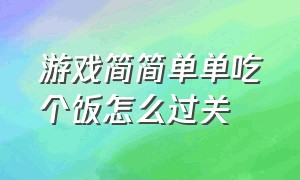 游戏简简单单吃个饭怎么过关